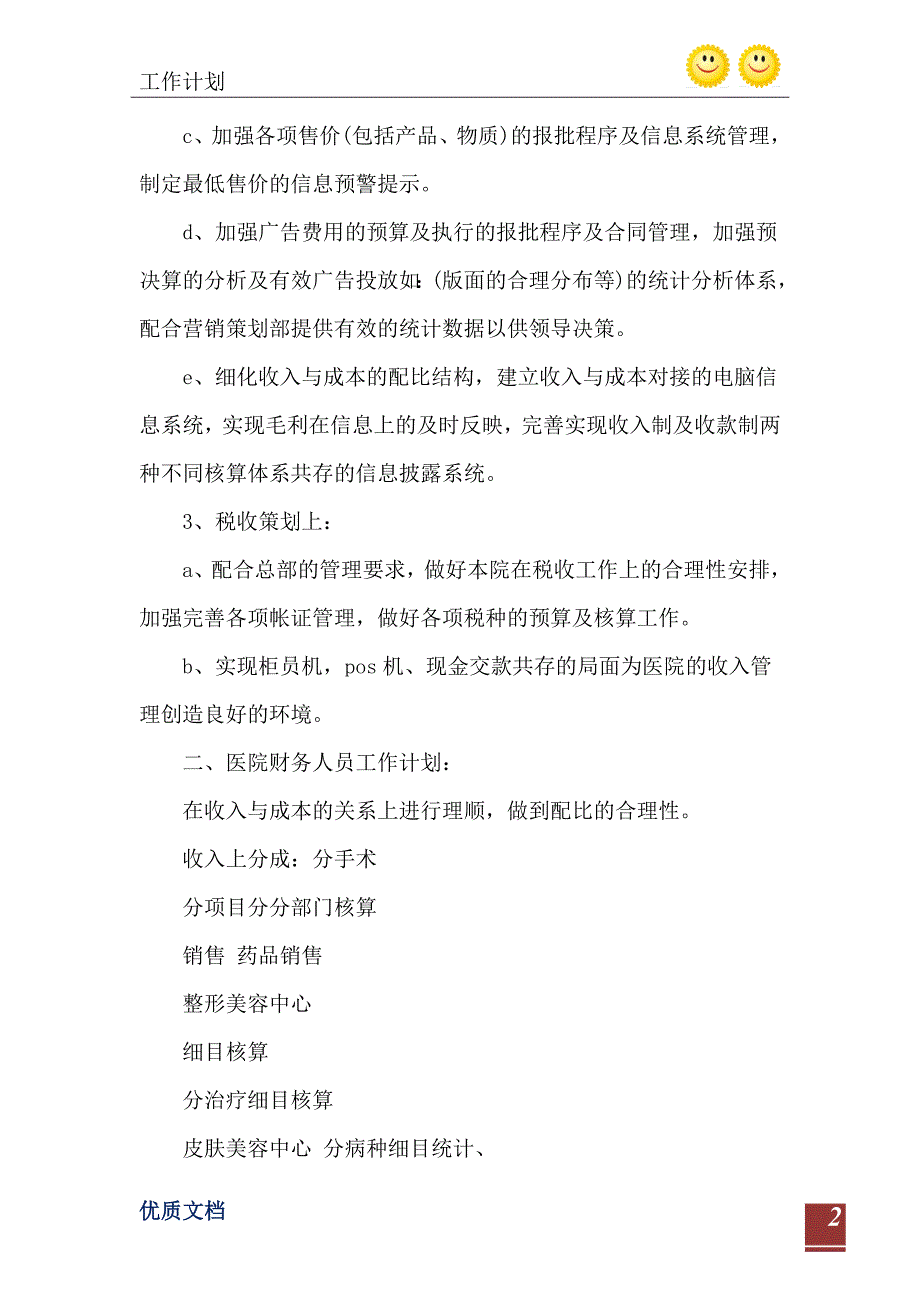 工作计划

c、加强各项售价(包括产品、物质)的报批程序及信息系统管理，制定最低售价的信息预警提示。

d、加强广告费用的预算及执行的报批程序及合同管理，加强预决算的分析及有效广告投放如:(版面的合理分布等)的统计分析体系，配合营销策划部提供有效的统计数据以供领导决策。

e、细化收入与成本的配比结构，建立收入与成本对接的电脑信息系统，实现毛利在信息上的及时反映，完善实现收入制及收款制两种不同核算体系共存的信息披露系统。

3、税收策划上：

a、配合总部的管理要求，做好本院在税收工作上的合理性安排，加强完善各项帐证管理，做好各项税种的预算及核算工作。

b、实现柜员机，pos 机、现金交款共存的局面为医院的收入管理创造良好的环境。

二、医院财务人员工作计划：

在收入与成本的关系上进行理顺，做到配比的合理性。

收入上分成：分手术

分项目分分部门核算

销售 药品销售

整形美容中心

细目核算

分治疗细目核算

皮肤美容中心 分病种细目统计、

优质文档

2